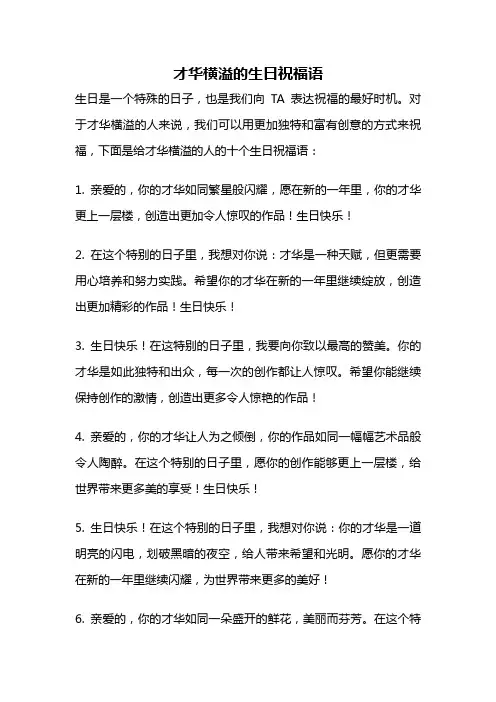 才华横溢的生日祝福语

生日是一个特殊的日子，也是我们向 TA 表达祝福的最好时机。对于才华横溢的人来说，我们可以用更加独特和富有创意的方式来祝福，下面是给才华横溢的人的十个生日祝福语：

1. 亲爱的，你的才华如同繁星般闪耀，愿在新的一年里，你的才华更上一层楼，创造出更加令人惊叹的作品！生日快乐！

2. 在这个特别的日子里，我想对你说：才华是一种天赋，但更需要用心培养和努力实践。希望你的才华在新的一年里继续绽放，创造出更加精彩的作品！生日快乐！

3. 生日快乐！在这特别的日子里，我要向你致以最高的赞美。你的才华是如此独特和出众，每一次的创作都让人惊叹。希望你能继续保持创作的激情，创造出更多令人惊艳的作品！

4. 亲爱的，你的才华让人为之倾倒，你的作品如同一幅幅艺术品般令人陶醉。在这个特别的日子里，愿你的创作能够更上一层楼，给世界带来更多美的享受！生日快乐！

5. 生日快乐！在这个特别的日子里，我想对你说：你的才华是一道明亮的闪电，划破黑暗的夜空，给人带来希望和光明。愿你的才华在新的一年里继续闪耀，为世界带来更多的美好！

6. 亲爱的，你的才华如同一朵盛开的鲜花，美丽而芬芳。在这个特